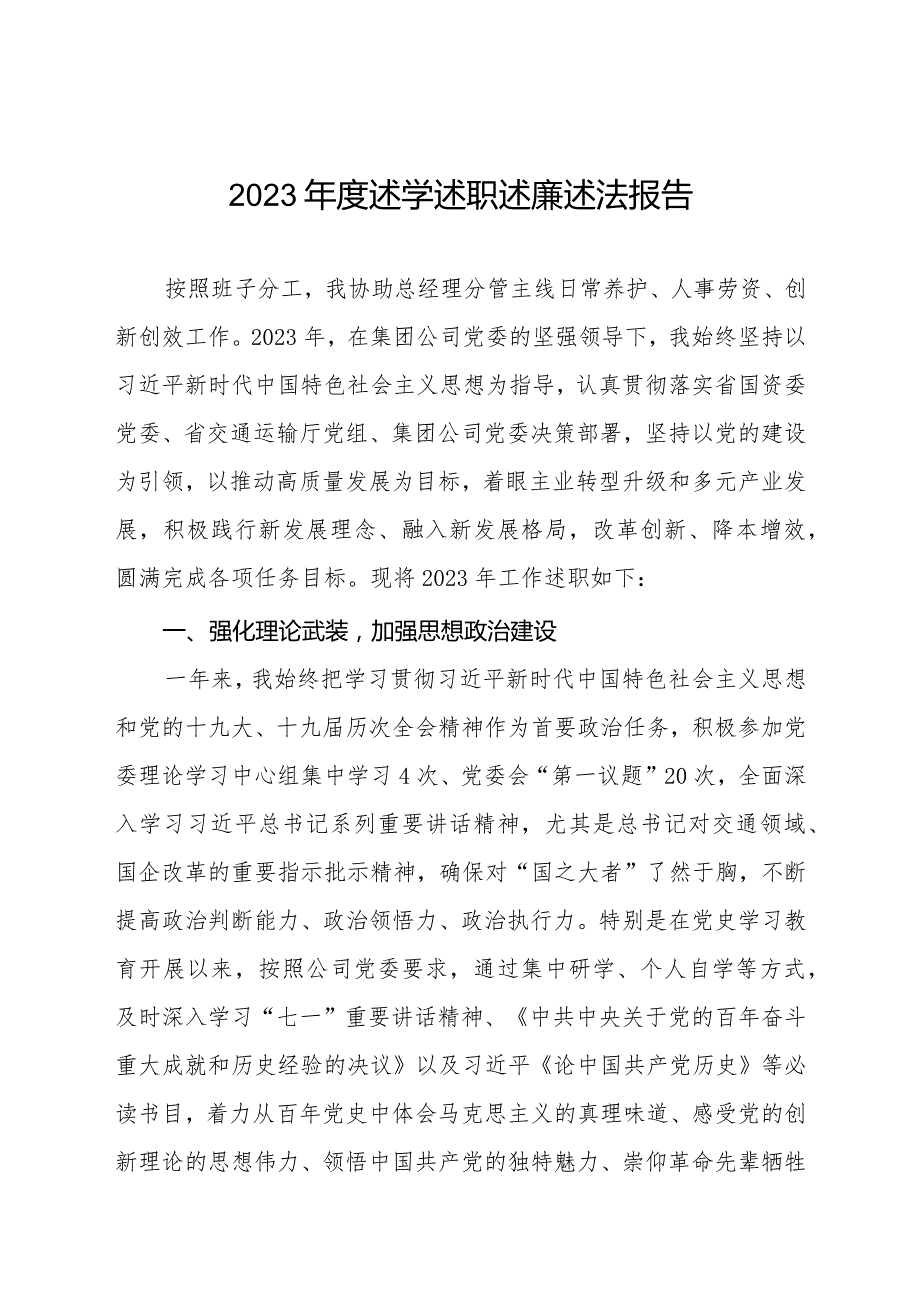 2023年度述学述职述廉述法报告

按照班子分工，我协助总经理分管主线日常养护、人事劳资、创新创效工作。2023年，在集团公司党委的坚强领导下，我始终坚持以习近平新时代中国特色社会主义思想为指导，认真贯彻落实省国资委党委、省交通运输厅党组、集团公司党委决策部署，坚持以党的建设为引领，以推动高质量发展为目标，着眼主业转型升级和多元产业发展，积极践行新发展理念、融入新发展格局，改革创新、降本增效，圆满完成各项任务目标。现将2023年工作述职如下：

一、强化理论武装，加强思想政治建设

一年来，我始终把学习贯彻习近平新时代中国特色社会主义思想和党的十九大、十九届历次全会精神作为首要政治任务，积极参加党委理论学习中心组集中学习4次、党委会“第一议题”20次，全面深入学习习近平总书记系列重要讲话精神，尤其是总书记对交通领域、国企改革的重要指示批示精神，确保对“国之大者”了然于胸，不断提高政治判断能力、政治领悟力、政治执行力。特别是在党史学习教育开展以来，按照公司党委要求，通过集中研学、个人自学等方式，及时深入学习“七一”重要讲话精神、《中共中央关于党的百年奋斗重大成就和历史经验的决议》以及习近平《论中国共产党历史》等必读书目，着力从百年党史中体会马克思主义的真理味道、感受党的创新理论的思想伟力、领悟中国共产党的独特魅力、崇仰革命先辈牺牲